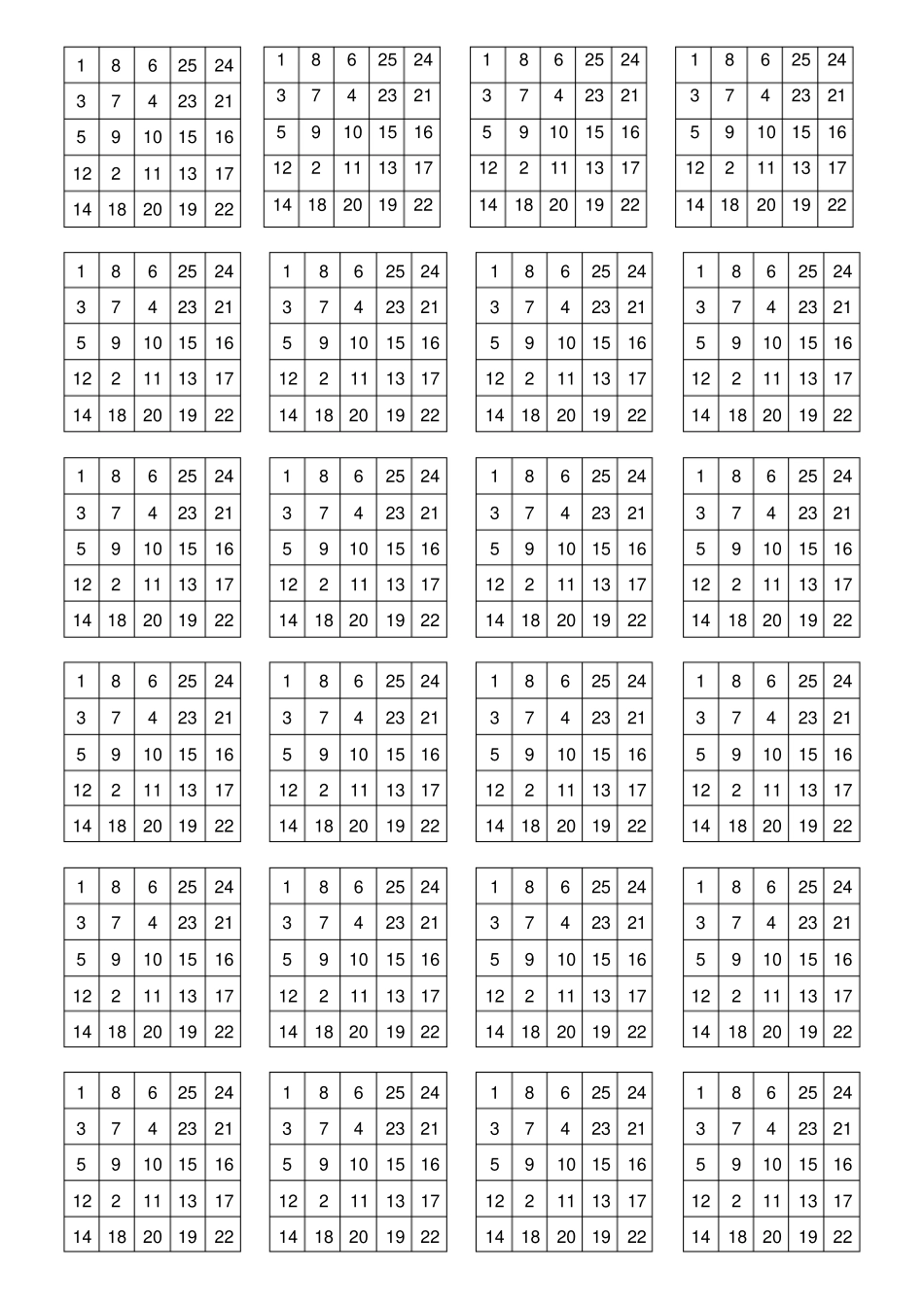 | 1 | 8 | 6 | 25 | 24 |
|---|---|---|---|---|
| 3 | 7 | 4 | 23 | 21 |
| 5 | 9 | 10 | 15 | 16 |
| 12 | 2 | 11 | 13 | 17 |
| 14 | 18 | 20 | 19 | 22 |

| 1 | 8 | 6 | 25 | 24 |
|---|---|---|---|---|
| 3 | 7 | 4 | 23 | 21 |
| 5 | 9 | 10 | 15 | 16 |
| 12 | 2 | 11 | 13 | 17 |
| 14 | 18 | 20 | 19 | 22 |

| 1 | 8 | 6 | 25 | 24 |
|---|---|---|---|---|
| 3 | 7 | 4 | 23 | 21 |
| 5 | 9 | 10 | 15 | 16 |
| 12 | 2 | 11 | 13 | 17 |
| 14 | 18 | 20 | 19 | 22 |

| 1 | 8 | 6 | 25 | 24 |
|---|---|---|---|---|
| 3 | 7 | 4 | 23 | 21 |
| 5 | 9 | 10 | 15 | 16 |
| 12 | 2 | 11 | 13 | 17 |
| 14 | 18 | 20 | 19 | 22 |

| 1 | 8 | 6 | 25 | 24 |
|---|---|---|---|---|
| 3 | 7 | 4 | 23 | 21 |
| 5 | 9 | 10 | 15 | 16 |
| 12 | 2 | 11 | 13 | 17 |
| 14 | 18 | 20 | 19 | 22 |

| 1 | 8 | 6 | 25 | 24 |
|---|---|---|---|---|
| 3 | 7 | 4 | 23 | 21 |
| 5 | 9 | 10 | 15 | 16 |
| 12 | 2 | 11 | 13 | 17 |
| 14 | 18 | 20 | 19 | 22 |

| 1 | 8 | 6 | 25 | 24 |
|---|---|---|---|---|
| 3 | 7 | 4 | 23 | 21 |
| 5 | 9 | 10 | 15 | 16 |
| 12 | 2 | 11 | 13 | 17 |
| 14 | 18 | 20 | 19 | 22 |

| 1 | 8 | 6 | 25 | 24 |
|---|---|---|---|---|
| 3 | 7 | 4 | 23 | 21 |
| 5 | 9 | 10 | 15 | 16 |
| 12 | 2 | 11 | 13 | 17 |
| 14 | 18 | 20 | 19 | 22 |

| 1 | 8 | 6 | 25 | 24 |
|---|---|---|---|---|
| 3 | 7 | 4 | 23 | 21 |
| 5 | 9 | 10 | 15 | 16 |
| 12 | 2 | 11 | 13 | 17 |
| 14 | 18 | 20 | 19 | 22 |

| 1 | 8 | 6 | 25 | 24 |
|---|---|---|---|---|
| 3 | 7 | 4 | 23 | 21 |
| 5 | 9 | 10 | 15 | 16 |
| 12 | 2 | 11 | 13 | 17 |
| 14 | 18 | 20 | 19 | 22 |

| 1 | 8 | 6 | 25 | 24 |
|---|---|---|---|---|
| 3 | 7 | 4 | 23 | 21 |
| 5 | 9 | 10 | 15 | 16 |
| 12 | 2 | 11 | 13 | 17 |
| 14 | 18 | 20 | 19 | 22 |

| 1 | 8 | 6 | 25 | 24 |
|---|---|---|---|---|
| 3 | 7 | 4 | 23 | 21 |
| 5 | 9 | 10 | 15 | 16 |
| 12 | 2 | 11 | 13 | 17 |
| 14 | 18 | 20 | 19 | 22 |

| 1 | 8 | 6 | 25 | 24 |
|---|---|---|---|---|
| 3 | 7 | 4 | 23 | 21 |
| 5 | 9 | 10 | 15 | 16 |
| 12 | 2 | 11 | 13 | 17 |
| 14 | 18 | 20 | 19 | 22 |

| 1 | 8 | 6 | 25 | 24 |
|---|---|---|---|---|
| 3 | 7 | 4 | 23 | 21 |
| 5 | 9 | 10 | 15 | 16 |
| 12 | 2 | 11 | 13 | 17 |
| 14 | 18 | 20 | 19 | 22 |

| 1 | 8 | 6 | 25 | 24 |
|---|---|---|---|---|
| 3 | 7 | 4 | 23 | 21 |
| 5 | 9 | 10 | 15 | 16 |
| 12 | 2 | 11 | 13 | 17 |
| 14 | 18 | 20 | 19 | 22 |

| 1 | 8 | 6 | 25 | 24 |
|---|---|---|---|---|
| 3 | 7 | 4 | 23 | 21 |
| 5 | 9 | 10 | 15 | 16 |
| 12 | 2 | 11 | 13 | 17 |
| 14 | 18 | 20 | 19 | 22 |

| 1 | 8 | 6 | 25 | 24 |
|---|---|---|---|---|
| 3 | 7 | 4 | 23 | 21 |
| 5 | 9 | 10 | 15 | 16 |
| 12 | 2 | 11 | 13 | 17 |
| 14 | 18 | 20 | 19 | 22 |

| 1 | 8 | 6 | 25 | 24 |
|---|---|---|---|---|
| 3 | 7 | 4 | 23 | 21 |
| 5 | 9 | 10 | 15 | 16 |
| 12 | 2 | 11 | 13 | 17 |
| 14 | 18 | 20 | 19 | 22 |

| 1 | 8 | 6 | 25 | 24 |
|---|---|---|---|---|
| 3 | 7 | 4 | 23 | 21 |
| 5 | 9 | 10 | 15 | 16 |
| 12 | 2 | 11 | 13 | 17 |
| 14 | 18 | 20 | 19 | 22 |

| 1 | 8 | 6 | 25 | 24 |
|---|---|---|---|---|
| 3 | 7 | 4 | 23 | 21 |
| 5 | 9 | 10 | 15 | 16 |
| 12 | 2 | 11 | 13 | 17 |
| 14 | 18 | 20 | 19 | 22 |

| 1 | 8 | 6 | 25 | 24 |
|---|---|---|---|---|
| 3 | 7 | 4 | 23 | 21 |
| 5 | 9 | 10 | 15 | 16 |
| 12 | 2 | 11 | 13 | 17 |
| 14 | 18 | 20 | 19 | 22 |

| 1 | 8 | 6 | 25 | 24 |
|---|---|---|---|---|
| 3 | 7 | 4 | 23 | 21 |
| 5 | 9 | 10 | 15 | 16 |
| 12 | 2 | 11 | 13 | 17 |
| 14 | 18 | 20 | 19 | 22 |

| 1 | 8 | 6 | 25 | 24 |
|---|---|---|---|---|
| 3 | 7 | 4 | 23 | 21 |
| 5 | 9 | 10 | 15 | 16 |
| 12 | 2 | 11 | 13 | 17 |
| 14 | 18 | 20 | 19 | 22 |

| 1 | 8 | 6 | 25 | 24 |
|---|---|---|---|---|
| 3 | 7 | 4 | 23 | 21 |
| 5 | 9 | 10 | 15 | 16 |
| 12 | 2 | 11 | 13 | 17 |
| 14 | 18 | 20 | 19 | 22 |